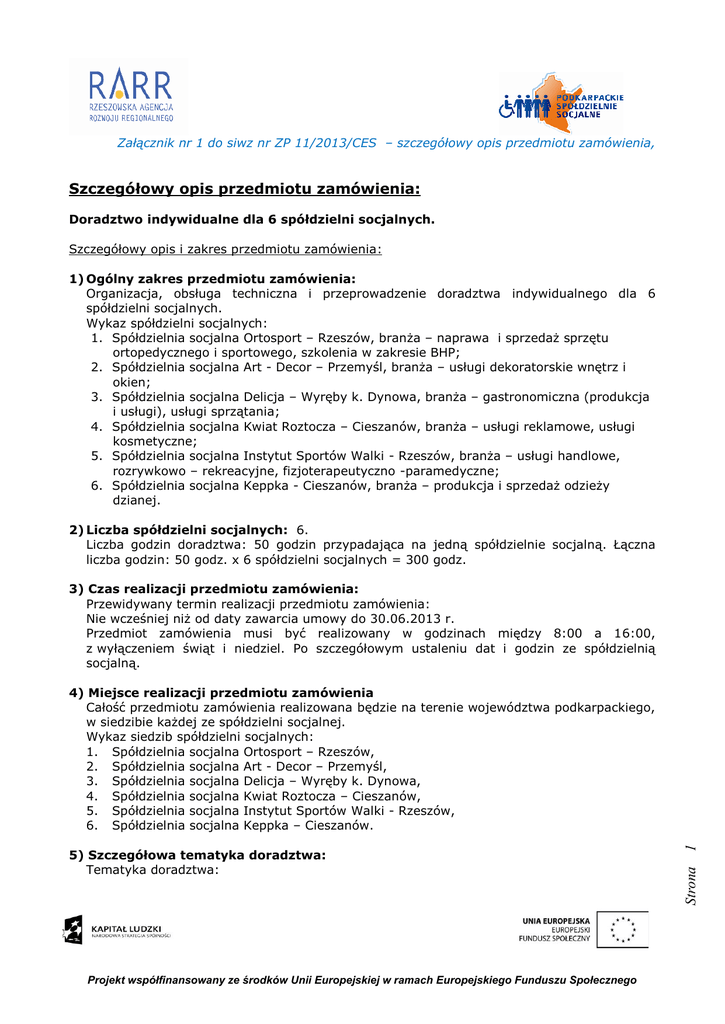 RARR
RZESZOWSKA AGENCJA ROZWOJU REGIONALNEGO

PODKARPACKIE SPÓŁDZIELNIE SOCJALNE

Załącznik nr 1 do siwz nr ZP 11/2013/CES – szczegółowy opis przedmiotu zamówienia,

Szczegółowy opis przedmiotu zamówienia:

Doradztwo indywidualne dla 6 spółdzielni socjalnych.

Szczegółowy opis i zakres przedmiotu zamówienia:

1) Ogólny zakres przedmiotu zamówienia:
Organizacja, obsługa techniczna i przeprowadzenie doradztwa indywidualnego dla 6 spółdzielni socjalnych.
Wykaz spółdzielni socjalnych:
1. Spółdzielnia socjalna Ortosport – Rzeszów, branża – naprawa i sprzedaż sprzętu ortopedycznego i sportowego, szkolenia w zakresie BHP;
2. Spółdzielnia socjalna Art - Decor – Przemyśl, branża – usługi dekoratorskie wnętrz i okien;
3. Spółdzielnia socjalna Delicja – Wyręby k. Dynowa, branża – gastronomiczna (produkcja i usługi), usługi sprzątania;
4. Spółdzielnia socjalna Kwiat Roztocza – Cieszanów, branża – usługi reklamowe, usługi kosmetyczne;
5. Spółdzielnia socjalna Instytut Sportów Walki - Rzeszów, branża – usługi handlowe, rozrywkowo – rekreacyjne, fizjoterapeutyczno -paramedyczne;
6. Spółdzielnia socjalna Keppka - Cieszanów, branża – produkcja i sprzedaż odzieży dzianej.

2) Liczba spółdzielni socjalnych: 6.
Liczba godzin doradztwa: 50 godzin przypadająca na jedną spółdzielnie socjalną. Łączna liczba godzin: 50 godz. x 6 spółdzielni socjalnych = 300 godz.

3) Czas realizacji przedmiotu zamówienia:
Przewidywany termin realizacji przedmiotu zamówienia:
Nie wcześniej niż od daty zawarcia umowy do 30.06.2013 r.
Przedmiot zamówienia musi być realizowany w godzinach między 8:00 a 16:00, z wyłączeniem świąt i niedziel. Po szczegółowym ustaleniu dat i godzin ze spółdzielnią socjalną.

4) Miejsce realizacji przedmiotu zamówienia
Całość przedmiotu zamówienia realizowana będzie na terenie województwa podkarpackiego, w siedzibie każdej ze spółdzielni socjalnej.
Wykaz siedzib spółdzielni socjalnych:
1. Spółdzielnia socjalna Ortosport – Rzeszów,
2. Spółdzielnia socjalna Art - Decor – Przemyśl,
3. Spółdzielnia socjalna Delicja – Wyręby k. Dynowa,
4. Spółdzielnia socjalna Kwiat Roztocza – Cieszanów,
5. Spółdzielnia socjalna Instytut Sportów Walki - Rzeszów,
6. Spółdzielnia socjalna Keppka – Cieszanów.

5) Szczegółowa tematyka doradztwa:
Tematyka doradztwa:

Strona 1

KAPITAŁ LUDZKI
NARODOWA STRATEGIA SPÓJNOŚCI

UNIA EUROPEJSKA
EUROPEJSKI
FUNDUSZ SPOŁECZNY

Projekt współfinansowany ze środków Unii Europejskiej w ramach Europejskiego Funduszu Społecznego